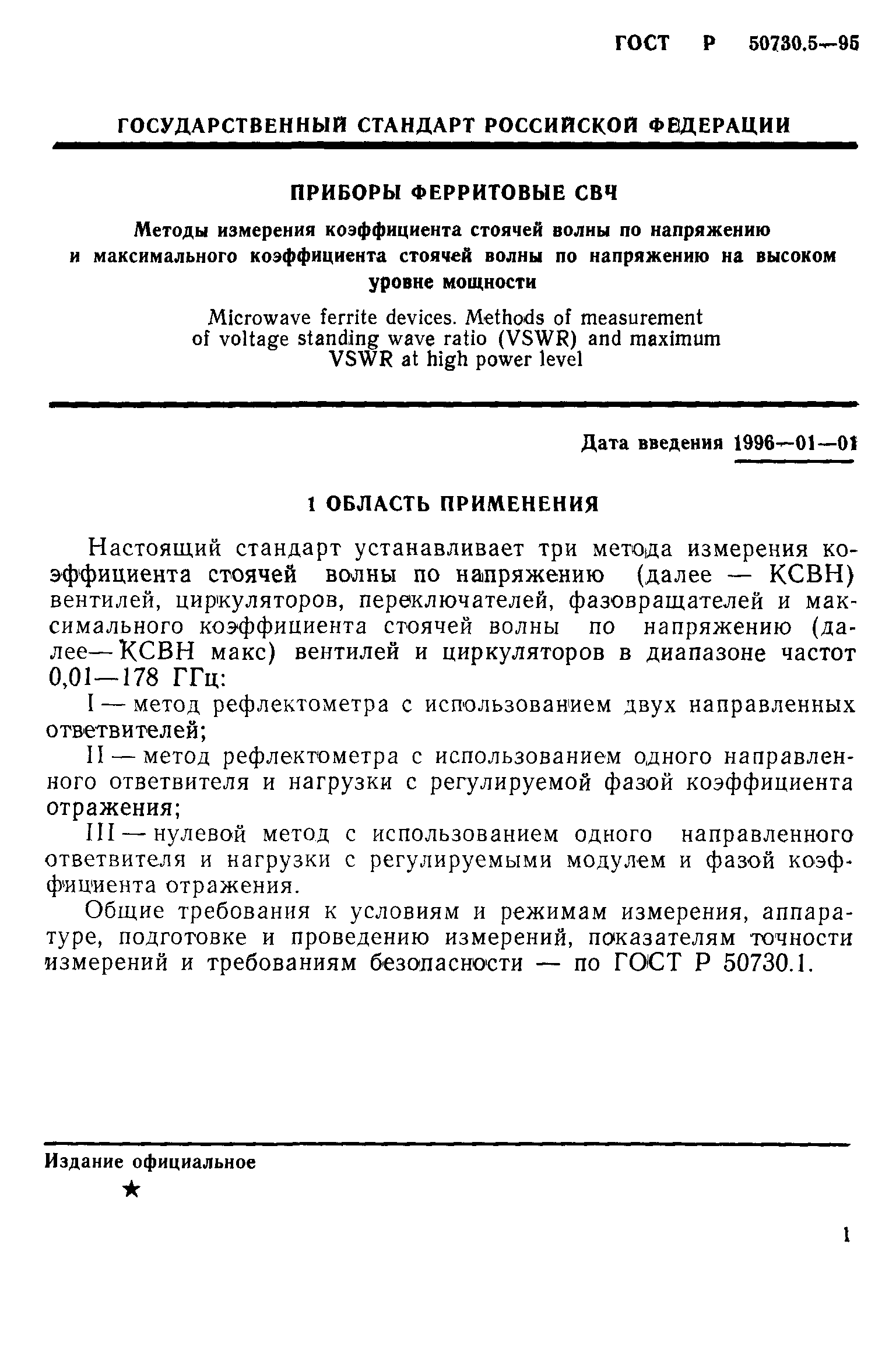 ГОСТ Р 50730.5—95

ГОСУДАРСТВЕННЫЙ СТАНДАРТ РОССИЙСКОЙ ФЕДЕРАЦИИ

ПРИБОРЫ ФЕРРИТОВЫЕ СВЧ

Методы измерения коэффициента стоячей волны по напряжению и максимального коэффициента стоячей волны по напряжению на высоком уровне мощности

Microwave ferrite devices. Methods of measurement of voltage standing wave ratio (VSWR) and maximum VSWR at high power level

Дата введения 1996—01—01

1 ОБЛАСТЬ ПРИМЕНЕНИЯ

Настоящий стандарт устанавливает три метода измерения коэффициента стоячей волны по напряжению (далее — КСВН) вентилей, циркуляторов, переключателей, фазовращателей и максимального коэффициента стоячей волны по напряжению (далее— КСВН макс) вентилей и циркуляторов в диапазоне частот 0,01—178 ГГц:

I — метод рефлектометра с использованием двух направленных ответвителей;

II — метод рефлектометра с использованием одного направленного ответвителя и нагрузки с регулируемой фазой коэффициента отражения;

III — нулевой метод с использованием одного направленного ответвителя и нагрузки с регулируемыми модулем и фазой коэффициента отражения.

Общие требования к условиям и режимам измерения, аппаратуре, подготовке и проведению измерений, показателям точности измерений и требованиям безопасности — по ГОСТ Р 50730.1.

Издание официальное

★

1